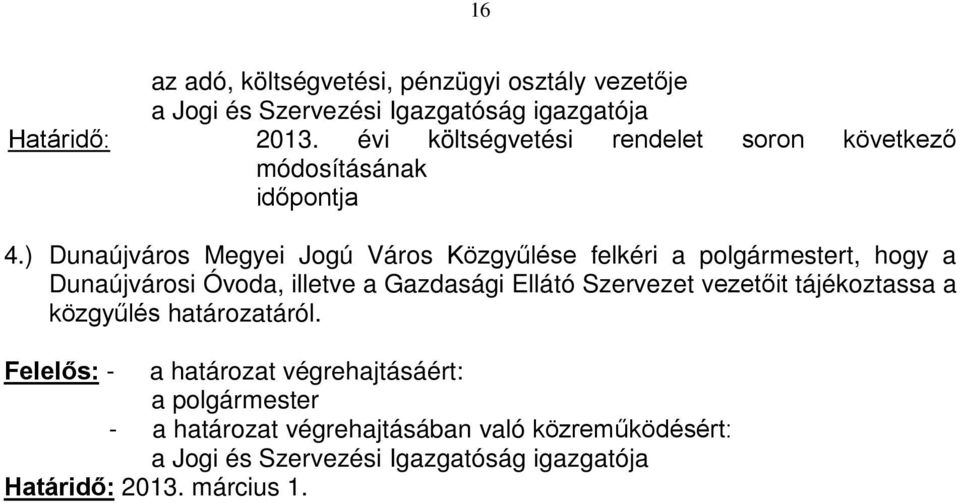 16

az adó, költségvetési, pénzügyi osztály vezetője
a Jogi és Szervezési Igazgatóság igazgatója
Határidő: 2013. évi költségvetési rendelet soron következő módosításának időpontja

4.) Dunaújváros Megyei Jogú Város Közgyűlése felkéri a polgármestert, hogy a Dunaújvárosi Óvoda, illetve a Gazdasági Ellátó Szervezet vezetőit tájékoztassa a közgyűlés határozatáról.

Felelős: - a határozat végrehajtásáért:
a polgármester
- a határozat végrehajtásában való közreműködésért:
a Jogi és Szervezési Igazgatóság igazgatója
Határidő: 2013. március 1.